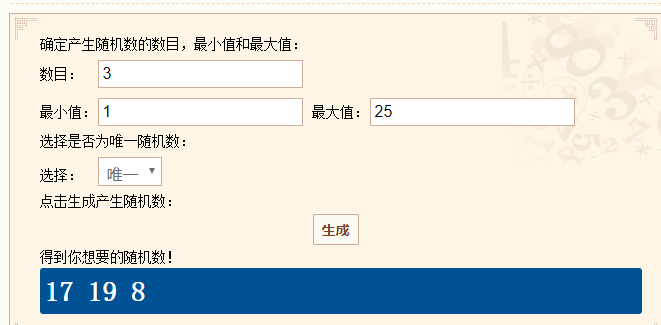 确定产生随机数的数目，最小值和最大值：

数目： 3

最小值： 1 最大值： 25

选择是否为唯一随机数：

选择： 唯一

点击生成产生随机数：

生成

得到你想要的随机数！

17 19 8